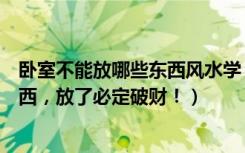 卧室不能放哪些东西风水学
西，放了必定破财！）